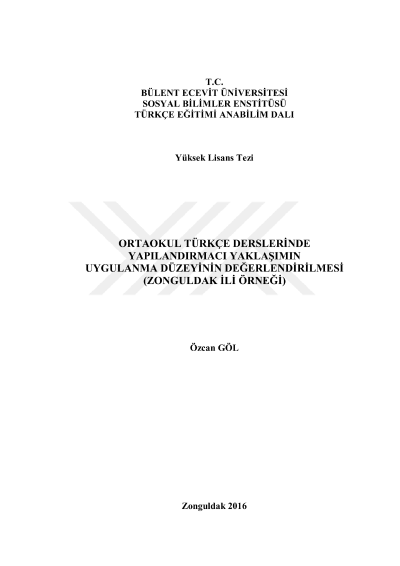 T.C.
BÜLENT ECEVİT ÜNİVERSİTESİ
SOSYAL BİLİMLER ENSTİTÜSÜ
TÜRKÇE EĞİTİMİ ANABİLİM DALI

Yüksek Lisans Tezi

ORTAOKUL TÜRKÇE DERSLERİNDE
YAPILANDIRMACI YAKLAŞIMIN
UYGULANMA DÜZEYİNİN DEĞERLENDİRİLMESİ
(ZONGULDAK İLİ ÖRNEĞİ)

Özcan GÖL

Zonguldak 2016